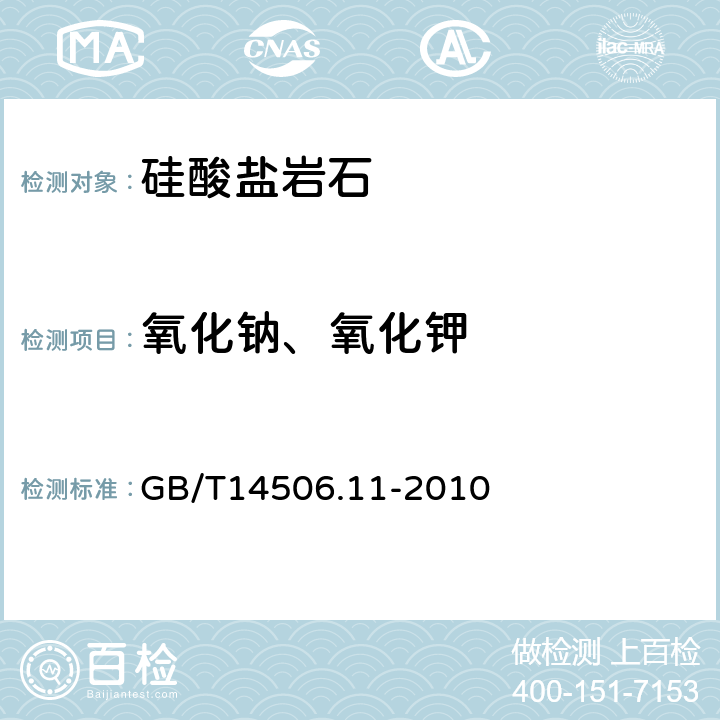 MA CNAS AC ilac-MRA

检测对象：硅酸盐岩石

检测项目：氧化钠、氧化钾

检测标准：GB/T14506.11-2010

百检
Baijiantest.com

做检测 上百检
400-151-7153